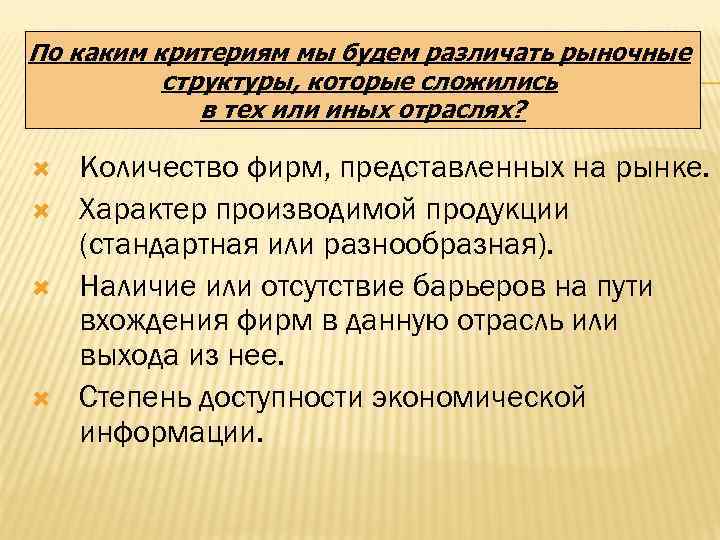 По каким критериям мы будем различать рыночные структуры, которые сложились в тех или иных отраслях?

Количество фирм, представленных на рынке.

Характер производимой продукции (стандартная или разнообразная).

Наличие или отсутствие барьеров на пути вхождения фирм в данную отрасль или выхода из нее.

Степень доступности экономической информации.